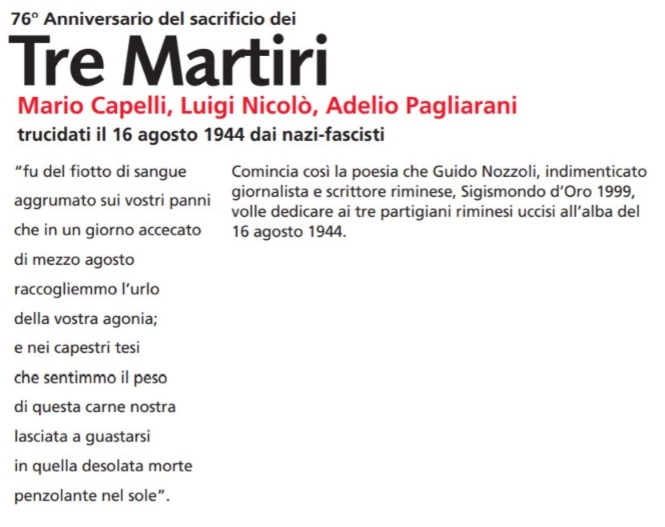 76° Anniversario del sacrificio dei

Tre Martiri

Mario Capelli, Luigi Nicolò, Adelio Pagliarani

trucidati il 16 agosto 1944 dai nazi-fascisti

"fu del fiotto di sangue
aggrumato sui vostri panni
che in un giorno accecato
di mezzo agosto
raccogliemmo l'urlo
della vostra agonia;
e nei capestri tesi
che sentimmo il peso
di questa carne nostra
lasciata a guastarsi
in quella desolata morte
penzolante nel sole".

Comincia così la poesia che Guido Nozzoli, indimenticato giornalista e scrittore riminese, Sigismondo d'Oro 1999, volle dedicare ai tre partigiani riminesi uccisi all'alba del 16 agosto 1944.